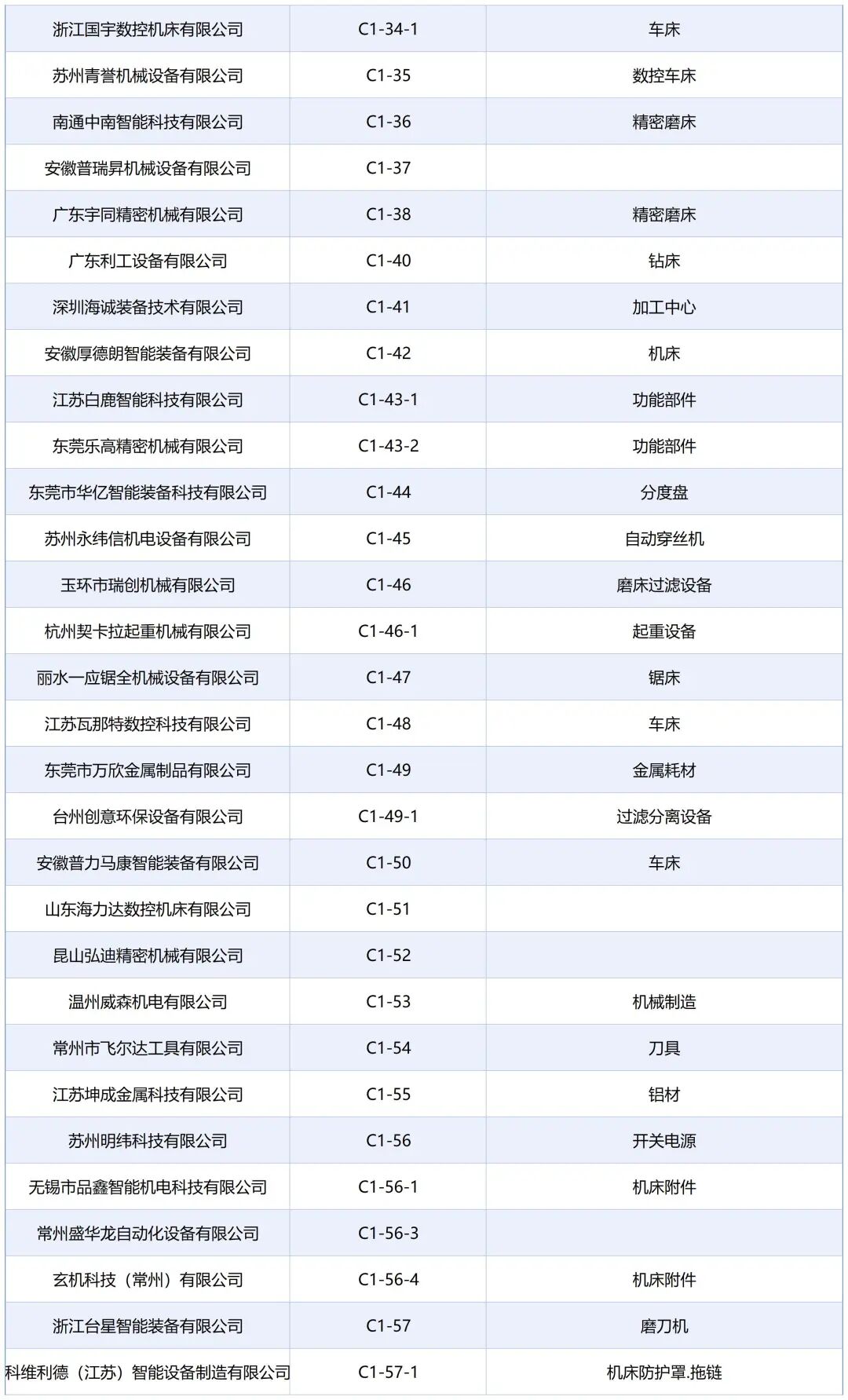 | 浙江国宇数控机床有限公司 | C1-34-1 | 车床 |
|---|---|---|
| 苏州青誉机械设备有限公司 | C1-35 | 数控车床 |
| 南通中南智能科技有限公司 | C1-36 | 精密磨床 |
| 安徽普瑞昇机械设备有限公司 | C1-37 | |
| 广东宇同精密机械有限公司 | C1-38 | 精密磨床 |
| 广东利工设备有限公司 | C1-40 | 钻床 |
| 深圳海诚装备技术有限公司 | C1-41 | 加工中心 |
| 安徽厚德朗智能装备有限公司 | C1-42 | 机床 |
| 江苏白鹿智能科技有限公司 | C1-43-1 | 功能部件 |
| 东莞乐高精密机械有限公司 | C1-43-2 | 功能部件 |
| 东莞市华亿智能装备科技有限公司 | C1-44 | 分度盘 |
| 苏州永纬信机电设备有限公司 | C1-45 | 自动穿丝机 |
| 玉环市瑞创机械有限公司 | C1-46 | 磨床过滤设备 |
| 杭州契卡拉起重机械有限公司 | C1-46-1 | 起重设备 |
| 丽水一应锯全机械设备有限公司 | C1-47 | 锯床 |
| 江苏瓦那特数控科技有限公司 | C1-48 | 车床 |
| 东莞市万欣金属制品有限公司 | C1-49 | 金属耗材 |
| 台州创意环保设备有限公司 | C1-49-1 | 过滤分离设备 |
| 安徽普力马康智能装备有限公司 | C1-50 | 车床 |
| 山东海力达数控机床有限公司 | C1-51 | |
| 昆山弘迪精密机械有限公司 | C1-52 | |
| 温州威森机电有限公司 | C1-53 | 机械制造 |
| 常州市飞尔达工具有限公司 | C1-54 | 刀具 |
| 江苏坤成金属科技有限公司 | C1-55 | 铝材 |
| 苏州明纬科技有限公司 | C1-56 | 开关电源 |
| 无锡市品鑫智能机电科技有限公司 | C1-56-1 | 机床附件 |
| 常州盛华龙自动化设备有限公司 | C1-56-3 | |
| 玄机科技（常州）有限公司 | C1-56-4 | 机床附件 |
| 浙江台星智能装备有限公司 | C1-57 | 磨刀机 |
| 科维利德（江苏）智能设备制造有限公司 | C1-57-1 | 机床防护罩.拖链 |